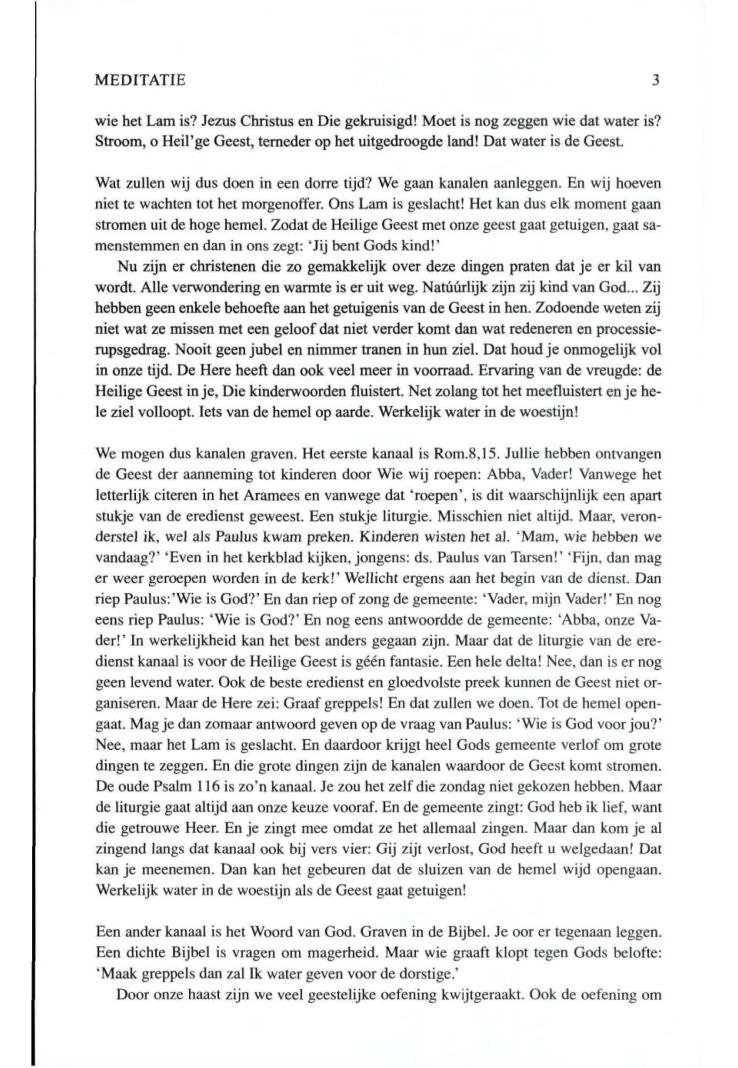 MEDITATIE 3

wie het Lam is? Jezus Christus en Die gekruisigd! Moet is nog zeggen wie dat water is? Stroom, o Heil'ge Geest, terneder op het uitgedroogde land! Dat water is de Geest.

Wat zullen wij dus doen in een dorre tijd? We gaan kanalen aanleggen. En wij hoeven niet te wachten tot het morgenoffer. Ons Lam is geslacht! Het kan dus elk moment gaan stromen uit de hoge hemel. Zodat de Heilige Geest met onze geest gaat getuigen, gaat samenstemmen en dan in ons zegt: 'Jij bent Gods kind!'

Nu zijn er christenen die zo gemakkelijk over deze dingen praten dat je er kil van wordt. Alle verwondering en warmte is er uit weg. Natúúrlijk zijn zij kind van God... Zij hebben geen enkele behoefte aan het getuigenis van de Geest in hen. Zodoende weten zij niet wat ze missen met een geloof dat niet verder komt dan wat redeneren en processierupsgedrag. Nooit geen jubel en nimmer tranen in hun ziel. Dat houd je onmogelijk vol in onze tijd. De Here heeft dan ook veel meer in voorraad. Ervaring van de vreugde: de Heilige Geest in je, Die kinderwoorden fluistert. Net zolang tot het meefluistert en je hele ziel volloopt. Iets van de hemel op aarde. Werkelijk water in de woestijn!

We mogen dus kanalen graven. Het eerste kanaal is Rom.8,15. Jullie hebben ontvangen de Geest der aanneming tot kinderen door Wie wij roepen: Abba, Vader! Vanwege het letterlijk citeren in het Aramees en vanwege dat 'roepen', is dit waarschijnlijk een apart stukje van de eredienst geweest. Een stukje liturgie. Misschien niet altijd. Maar, veronderstel ik, wel als Paulus kwam preken. Kinderen wisten het al. 'Mam, wie hebben we vandaag?' 'Even in het kerkblad kijken, jongens: ds. Paulus van Tarsen!' 'Fijn, dan mag er weer geroepen worden in de kerk!' Wellicht ergens aan het begin van de dienst. Dan riep Paulus:'Wie is God?' En dan riep of zong de gemeente: 'Vader, mijn Vader!' En nog eens riep Paulus: 'Wie is God?' En nog eens antwoordde de gemeente: 'Abba, onze Vader!' In werkelijkheid kan het best anders gegaan zijn. Maar dat de liturgie van de eredienst kanaal is voor de Heilige Geest is géén fantasie. Een hele delta! Nee, dan is er nog geen levend water. Ook de beste eredienst en gloedvolste preek kunnen de Geest niet organiseren. Maar de Here zei: Graaf greppels! En dat zullen we doen. Tot de hemel opengaat. Mag je dan zomaar antwoord geven op de vraag van Paulus: 'Wie is God voor jou?' Nee, maar het Lam is geslacht. En daardoor krijgt heel Gods gemeente verlof om grote dingen te zeggen. En die grote dingen zijn de kanalen waardoor de Geest komt stromen. De oude Psalm 116 is zo'n kanaal. Je zou het zelf die zondag niet gekozen hebben. Maar de liturgie gaat altijd aan onze keuze vooraf. En de gemeente zingt: God heb ik lief, want die getrouwe Heer. En je zingt mee omdat ze het allemaal zingen. Maar dan kom je al zingend langs dat kanaal ook bij vers vier: Gij zijt verlost, God heeft u welgedaan! Dat kan je meenemen. Dan kan het gebeuren dat de sluizen van de hemel wijd opengaan. Werkelijk water in de woestijn als de Geest gaat getuigen!

Een ander kanaal is het Woord van God. Graven in de Bijbel. Je oor er tegenaan leggen. Een dichte Bijbel is vragen om magerheid. Maar wie graaft klopt tegen Gods belofte: 'Maak greppels dan zal Ik water geven voor de dorstige.'

Door onze haast zijn we veel geestelijke oefening kwijtgeraakt. Ook de oefening om